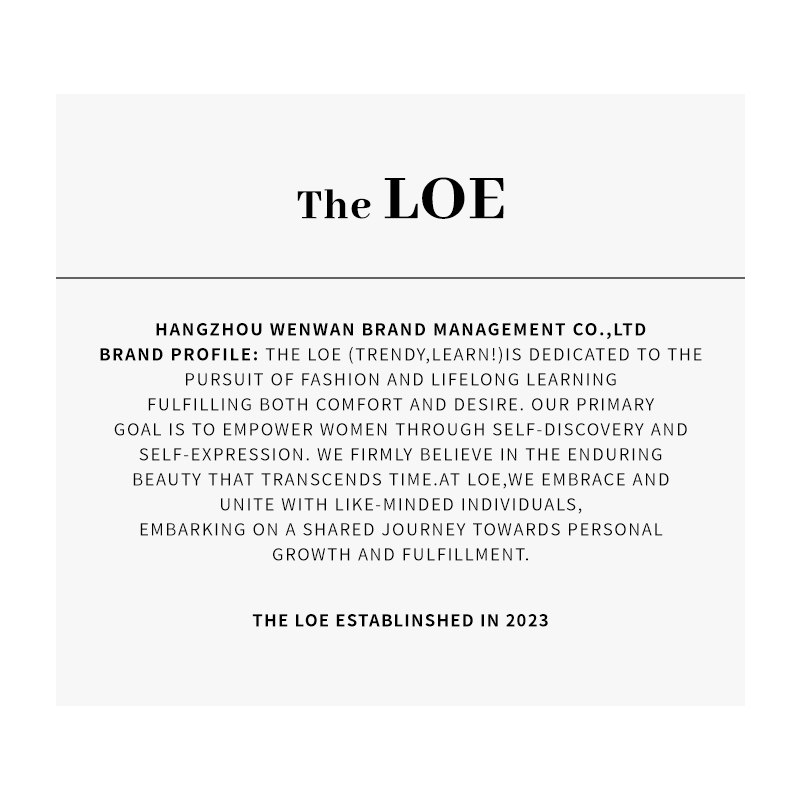 The LOE

HANGZHOU WENWAN BRAND MANAGEMENT CO.,LTD
BRAND PROFILE: THE LOE (TRENDY,LEARN!)IS DEDICATED TO THE PURSUIT OF FASHION AND LIFELONG LEARNING FULFILLING BOTH COMFORT AND DESIRE. OUR PRIMARY GOAL IS TO EMPOWER WOMEN THROUGH SELF-DISCOVERY AND SELF-EXPRESSION. WE FIRMLY BELIEVE IN THE ENDURING BEAUTY THAT TRANSCENDS TIME.AT LOE,WE EMBRACE AND UNITE WITH LIKE-MINDED INDIVIDUALS,
EMBARKING ON A SHARED JOURNEY TOWARDS PERSONAL GROWTH AND FULFILLMENT.

THE LOE ESTABLINSHED IN 2023